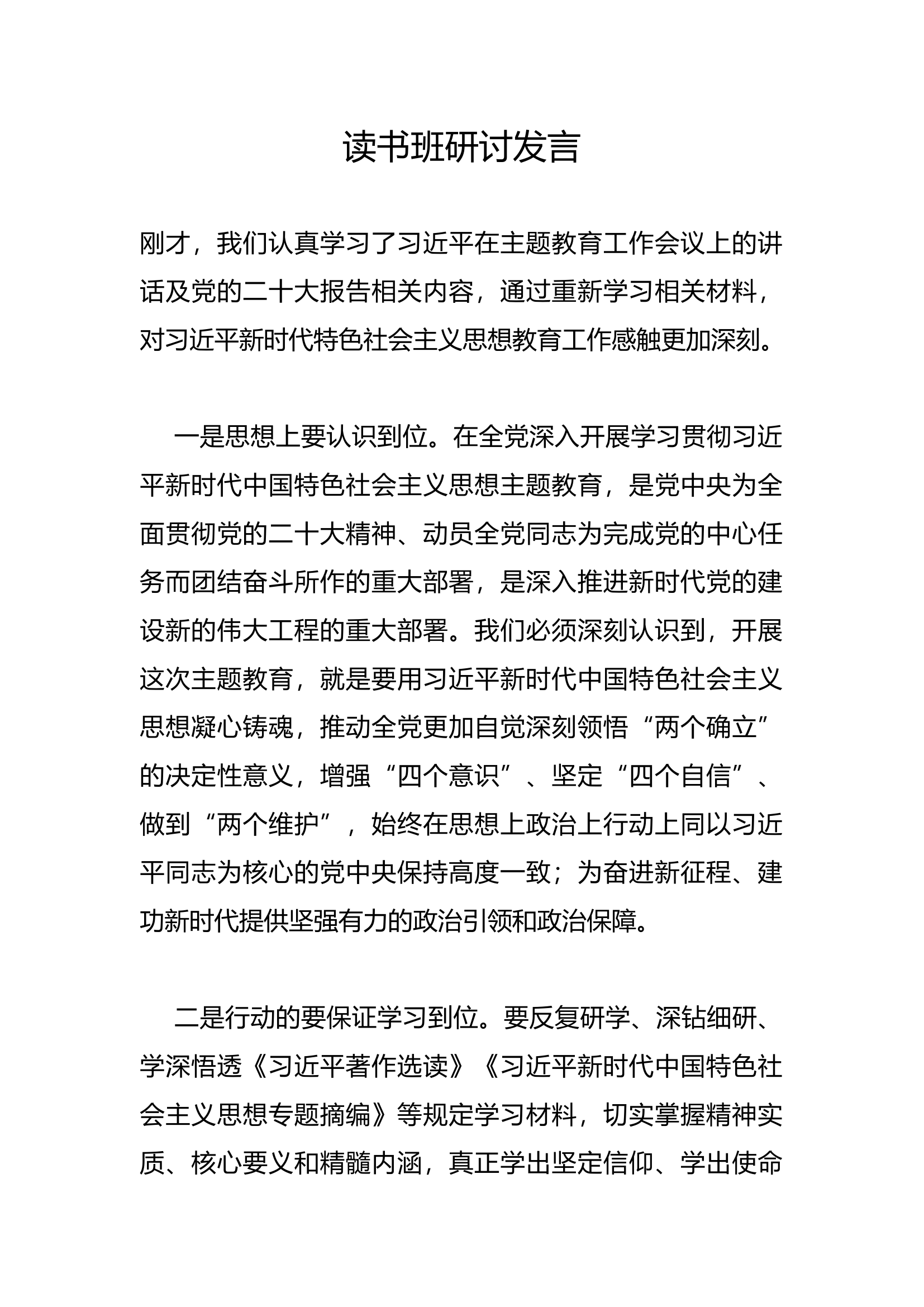 读书班研讨发言

刚才，我们认真学习了习近平在主题教育工作会议上的讲话及党的二十大报告相关内容，通过重新学习相关材料，对习近平新时代特色社会主义思想教育工作感触更加深刻。

一是思想上要认识到位。在全党深入开展学习贯彻习近平新时代中国特色社会主义思想主题教育，是党中央为全面贯彻党的二十大精神、动员全党同志为完成党的中心任务而团结奋斗所作的重大部署，是深入推进新时代党的建设新的伟大工程的重大部署。我们必须深刻认识到，开展这次主题教育，就是要用习近平新时代中国特色社会主义思想凝心铸魂，推动全党更加自觉深刻领悟“两个确立”的决定性意义，增强“四个意识”、坚定“四个自信”、做到“两个维护”，始终在思想上政治上行动上同以习近平同志为核心的党中央保持高度一致；为奋进新征程、建功新时代提供坚强有力的政治引领和政治保障。

二是行动的要保证学习到位。要反复研学、深钻细研、学深悟透《习近平著作选读》《习近平新时代中国特色社会主义思想专题摘编》等规定学习材料，切实掌握精神实质、核心要义和精髓内涵，真正学出坚定信仰、学出使命